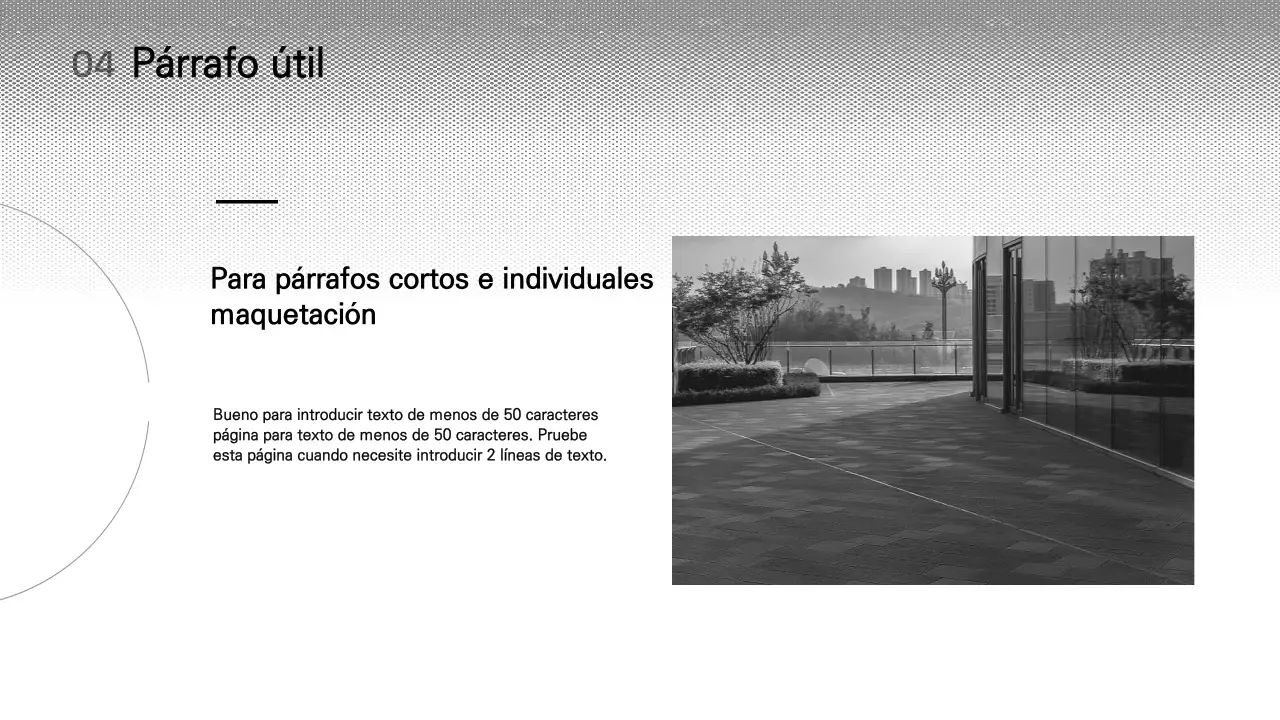 04 Párrafo útil

Para párrafos cortos e individuales maquetación

Bueno para introducir texto de menos de 50 caracteres página para texto de menos de 50 caracteres. Pruebe esta página cuando necesite introducir 2 líneas de texto.